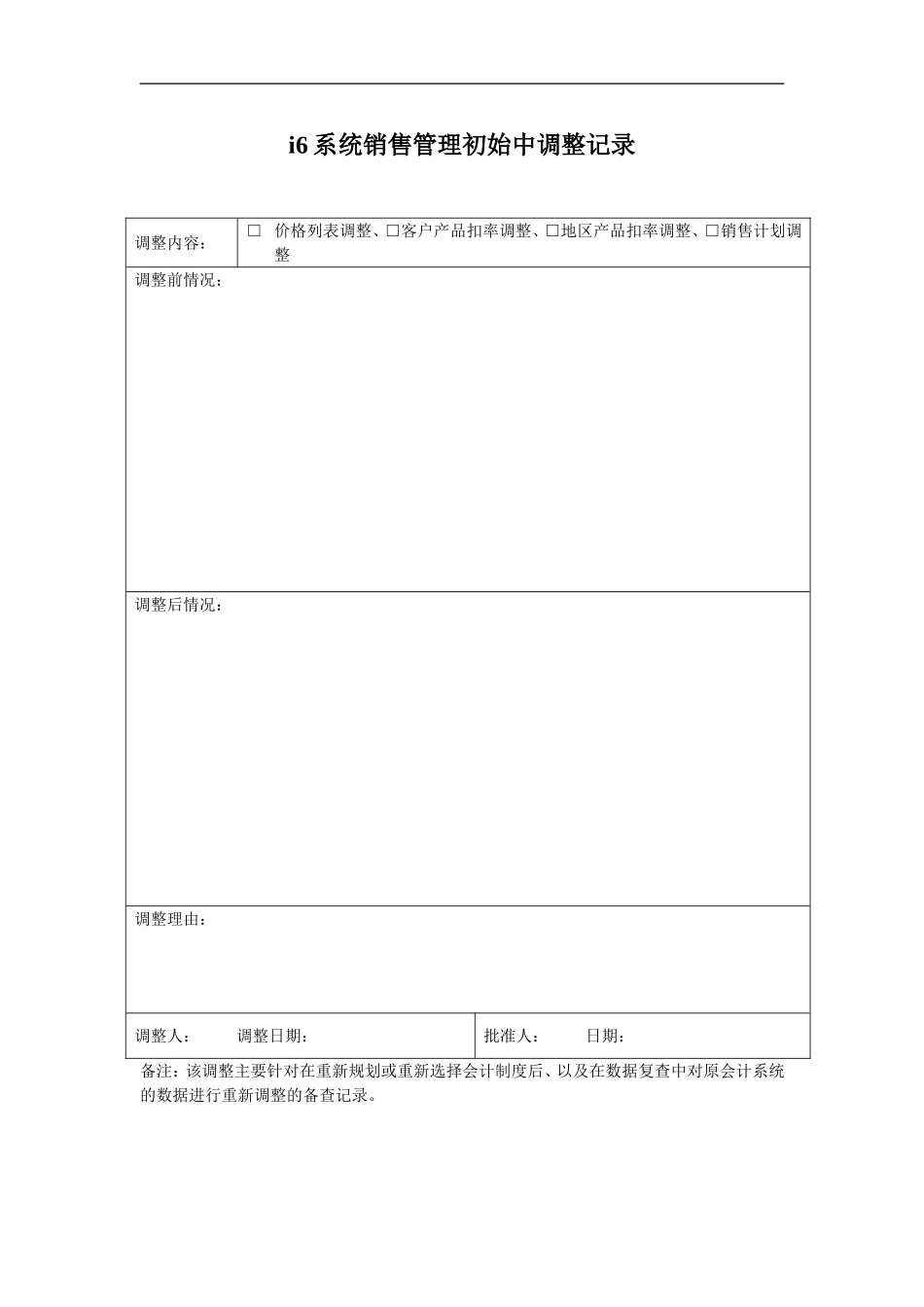 i6 系统销售管理初始中调整记录

| 调整内容： | □ 价格列表调整、□客户产品扣率调整、□地区产品扣率调整、□销售计划调整 |
|---|---|
| 调整前情况： | |
| 调整后情况： | |
| 调整理由： | |
| 调整人： 调整日期： | 批准人： 日期： |

备注：该调整主要针对在重新规划或重新选择会计制度后、以及在数据复查中对原会计系统的数据进行重新调整的备查记录。